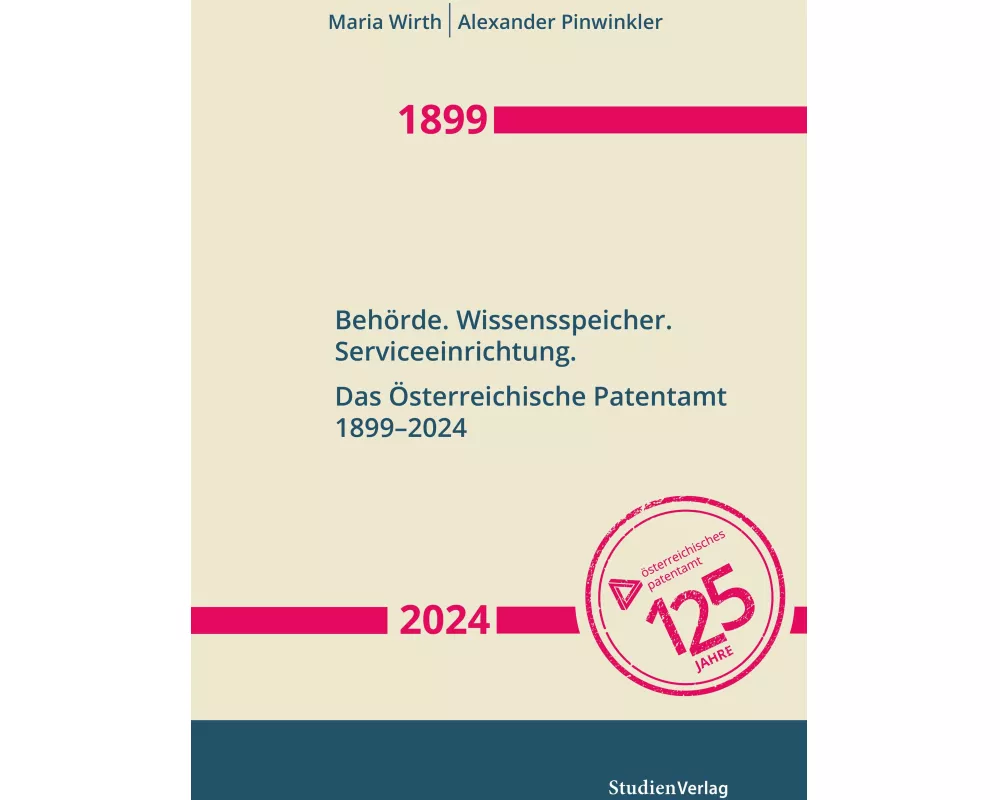 Maria Wirth | Alexander Pinwinkler

1899

Behörde. Wissensspeicher. Serviceeinrichtung.

Das Österreichische Patentamt 1899–2024

2024

österreichisches patentamt
125
JAHRE

StudienVerlag